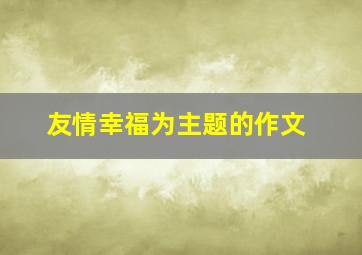 友情幸福为主题的作文